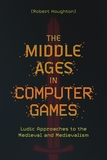 [Robert Houghton]

THE MIDDLE AGES IN COMPUTER GAMES

Ludic Approaches to the Medieval and Medievalism